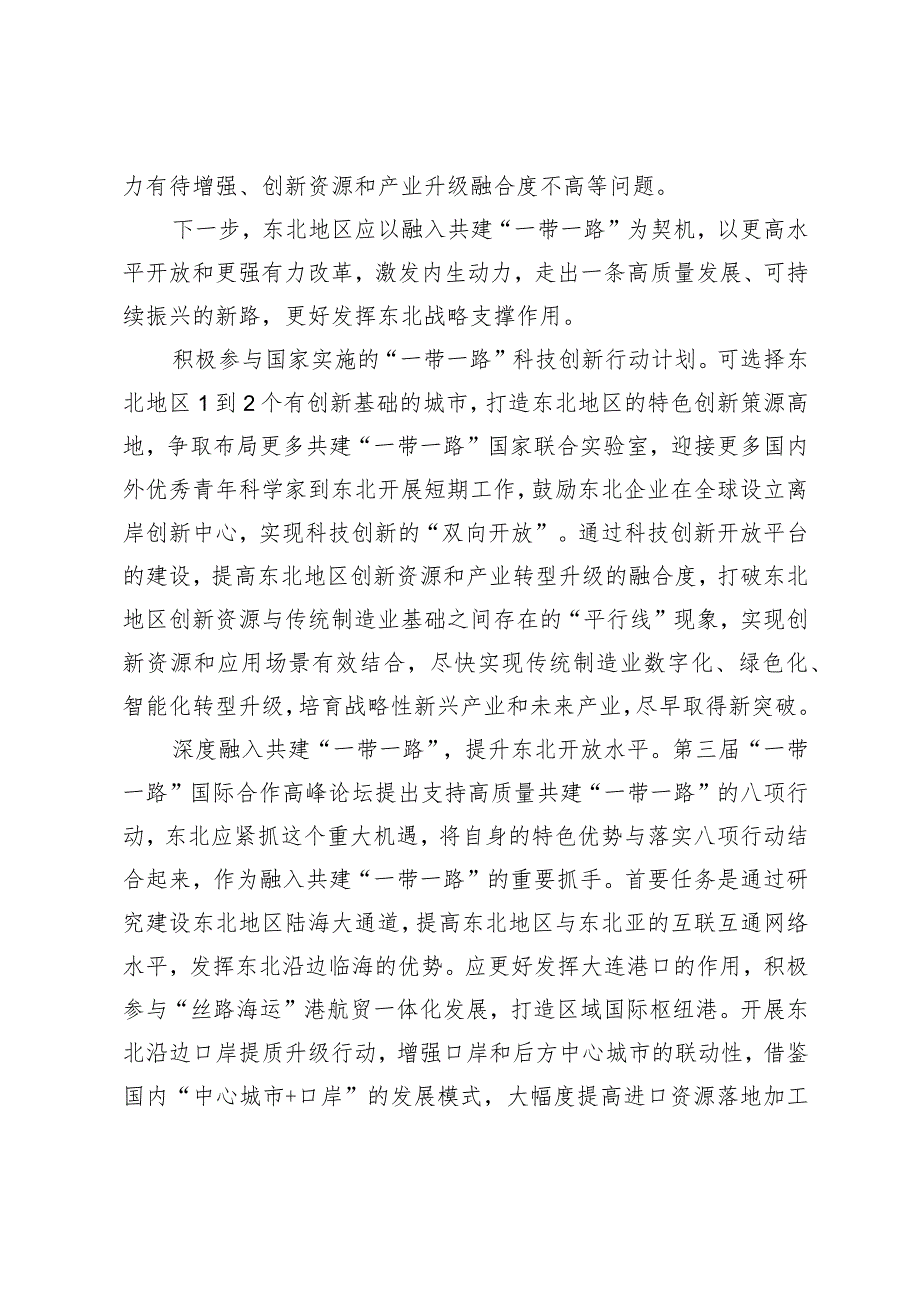 力有待增强、创新资源和产业升级融合度不高等问题。

下一步，东北地区应以融入共建“一带一路”为契机，以更高水平开放和更强有力改革，激发内生动力，走出一条高质量发展、可持续振兴的新路，更好发挥东北战略支撑作用。

积极参与国家实施的“一带一路”科技创新行动计划。可选择东北地区1到2个有创新基础的城市，打造东北地区的特色创新策源高地，争取布局更多共建“一带一路”国家联合实验室，迎接更多国内外优秀青年科学家到东北开展短期工作，鼓励东北企业在全球设立离岸创新中心，实现科技创新的“双向开放”。通过科技创新开放平台的建设，提高东北地区创新资源和产业转型升级的融合度，打破东北地区创新资源与传统制造业基础之间存在的“平行线”现象，实现创新资源和应用场景有效结合，尽快实现传统制造业数字化、绿色化、智能化转型升级，培育战略性新兴产业和未来产业，尽早取得新突破。

深度融入共建“一带一路”，提升东北开放水平。第三届“一带一路”国际合作高峰论坛提出支持高质量共建“一带一路”的八项行动，东北应紧抓这个重大机遇，将自身的特色优势与落实八项行动结合起来，作为融入共建“一带一路”的重要抓手。首要任务是通过研究建设东北地区陆海大通道，提高东北地区与东北亚的互联互通网络水平，发挥东北沿边临海的优势。应更好发挥大连港口的作用，积极参与“丝路海运”港航贸一体化发展，打造区域国际枢纽港。开展东北沿边口岸提质升级行动，增强口岸和后方中心城市的联动性，借鉴国内“中心城市+口岸”的发展模式，大幅度提高进口资源落地加工